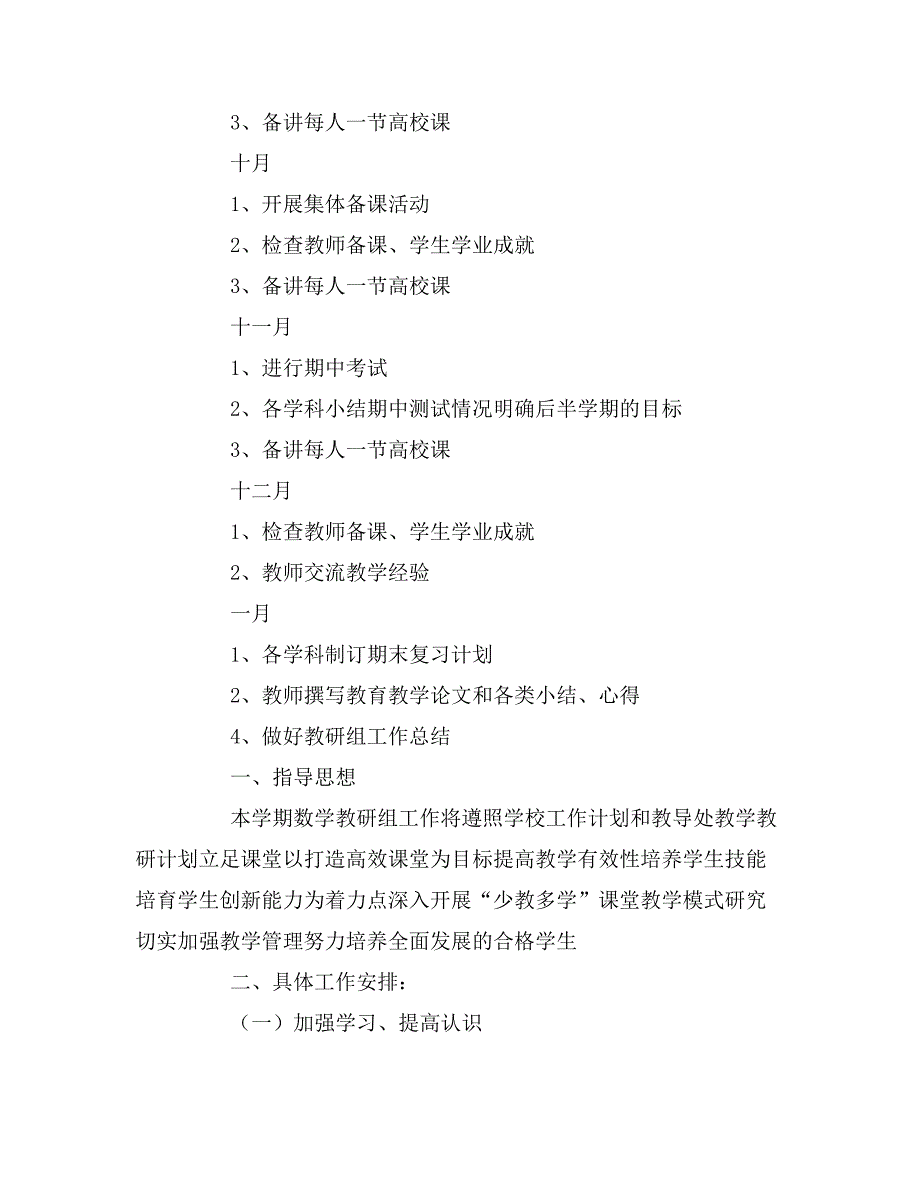 3、备讲每人一节高校课

十月

1、开展集体备课活动

2、检查教师备课、学生学业成就

3、备讲每人一节高校课

十一月

1、进行期中考试

2、各学科小结期中测试情况明确后半学期的目标

3、备讲每人一节高校课

十二月

1、检查教师备课、学生学业成就

2、教师交流教学经验

一月

1、各学科制订期末复习计划

2、教师撰写教育教学论文和各类小结、心得

4、做好教研组工作总结

一、指导思想

本学期数学教研组工作将遵照学校工作计划和教导处教学教研计划立足课堂以打造高效课堂为目标提高教学有效性培养学生技能培育学生创新能力为着力点深入开展“少教多学”课堂教学模式研究切实加强教学管理努力培养全面发展的合格学生

二、具体工作安排：

（一）加强学习、提高认识